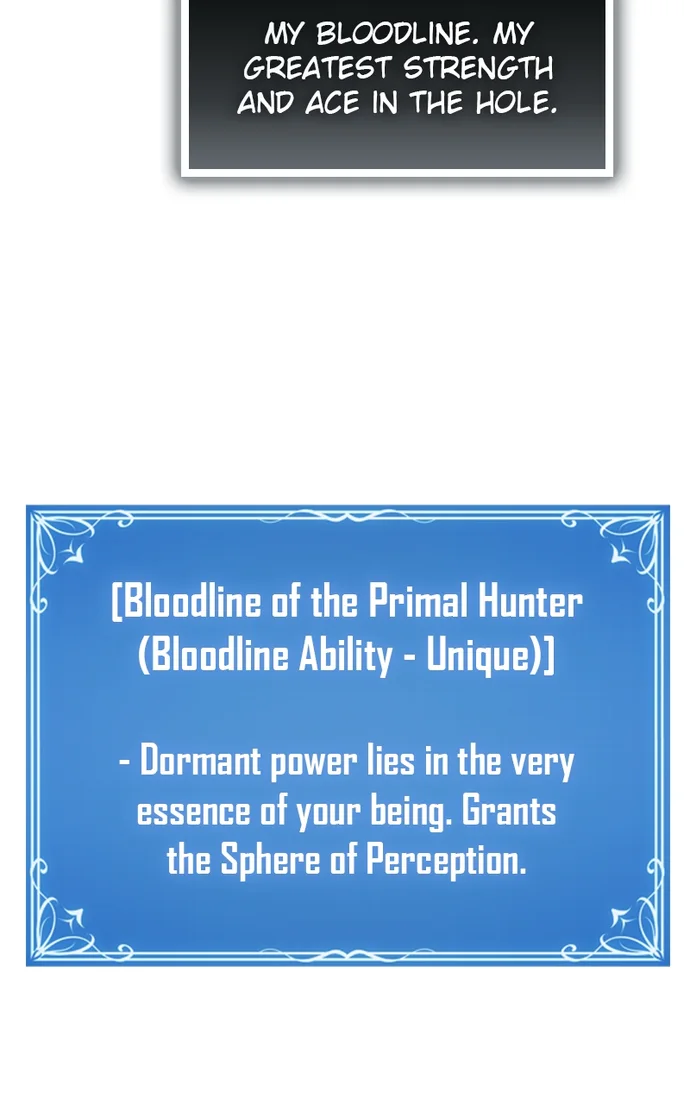 MY BLOODLINE. MY GREATEST STRENGTH AND ACE IN THE HOLE.

[Bloodline of the Primal Hunter (Bloodline Ability - Unique)]

- Dormant power lies in the very essence of your being. Grants the Sphere of Perception.